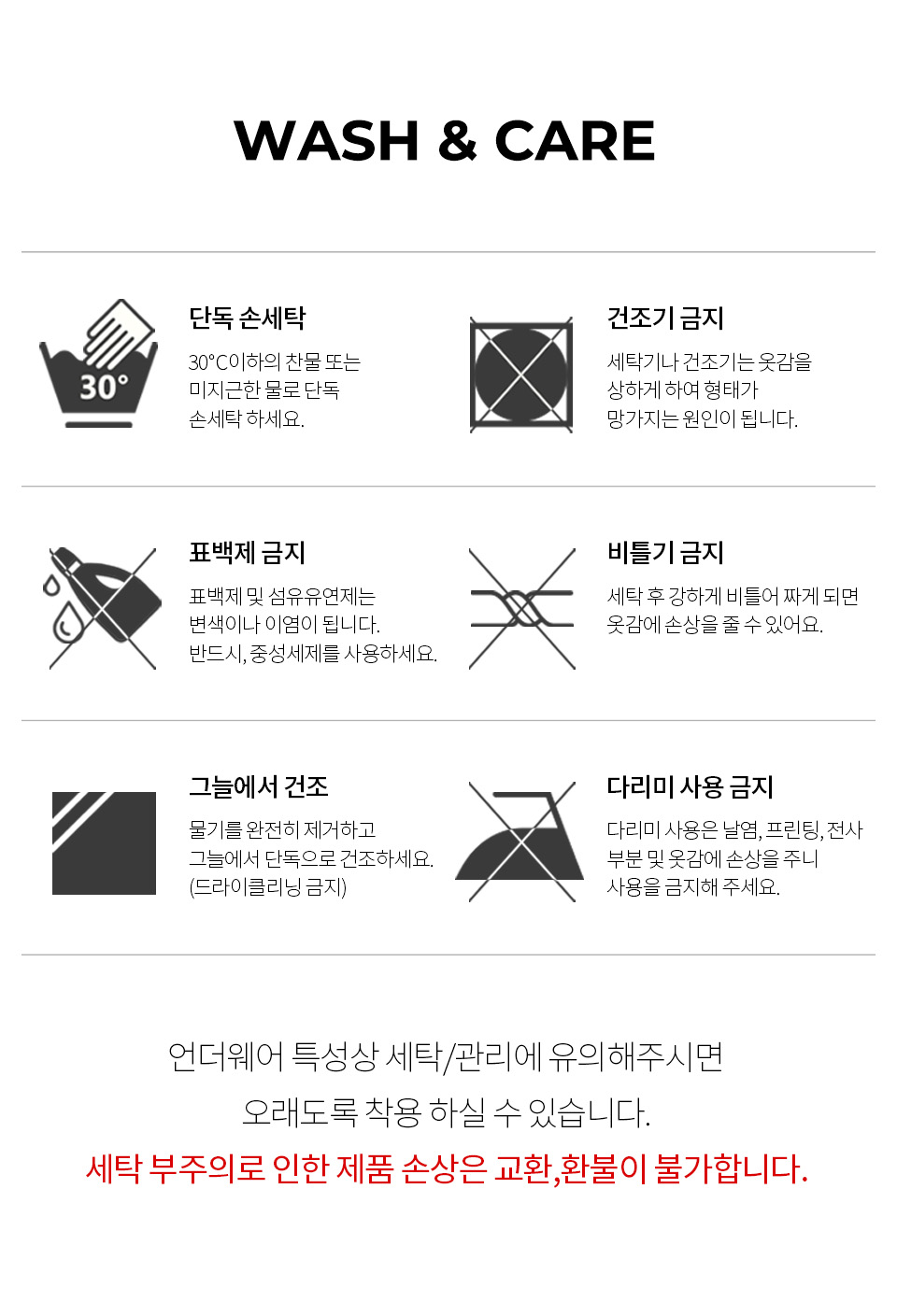 WASH & CARE

30°

단독 손세탁

30°C이하의 찬물 또는 미지근한 물로 단독 손세탁 하세요.

건조기 금지

세탁기나 건조기는 옷감을 상하게 하여 형태가 망가지는 원인이 됩니다.

표백제 금지

표백제 및 섬유유연제는 변색이나 이염이 됩니다. 반드시, 중성세제를 사용하세요.

비틀기 금지

세탁 후 강하게 비틀어 짜게 되면 옷감에 손상을 줄 수 있어요.

그늘에서 건조

물기를 완전히 제거하고 그늘에서 단독으로 건조하세요. (드라이클리닝 금지)

다리미 사용 금지

다리미 사용은 날염, 프린팅, 전사 부분 및 옷감에 손상을 주니 사용을 금지해 주세요.

언더웨어 특성상 세탁/관리에 유의해주시면
오래도록 착용 하실 수 있습니다.
세탁 부주의로 인한 제품 손상은 교환,환불이 불가합니다.